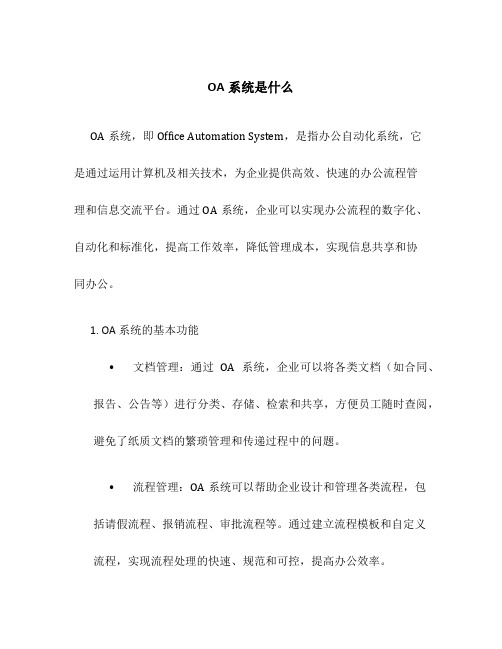 OA 系统是什么

OA 系统，即 Office Automation System，是指办公自动化系统，它是通过运用计算机及相关技术，为企业提供高效、快速的办公流程管理和信息交流平台。通过 OA 系统，企业可以实现办公流程的数字化、自动化和标准化，提高工作效率，降低管理成本，实现信息共享和协同办公。

1. OA 系统的基本功能

• 文档管理：通过 OA 系统，企业可以将各类文档（如合同、报告、公告等）进行分类、存储、检索和共享，方便员工随时查阅，避免了纸质文档的繁琐管理和传递过程中的问题。

• 流程管理：OA 系统可以帮助企业设计和管理各类流程，包括请假流程、报销流程、审批流程等。通过建立流程模板和自定义流程，实现流程处理的快速、规范和可控，提高办公效率。